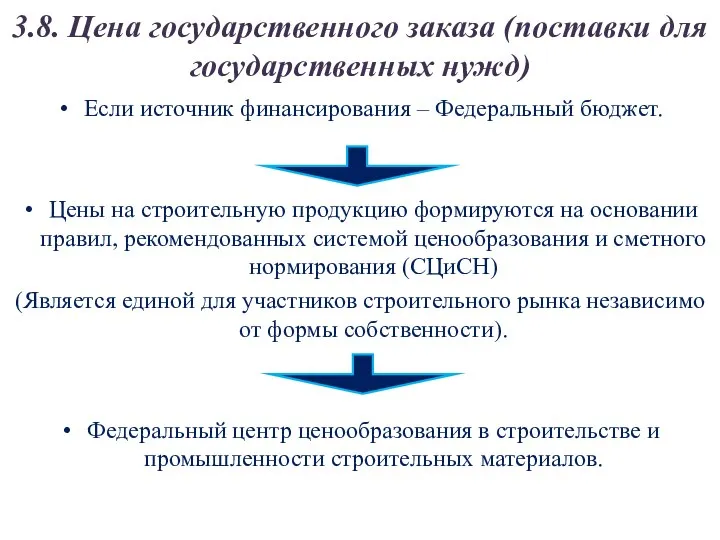 3.8. Цена государственного заказа (поставки для государственных нужд)

• Если источник финансирования – Федеральный бюджет.

• Цены на строительную продукцию формируются на основании правил, рекомендованных системой ценообразования и сметного нормирования (СЦиСН)

(Является единой для участников строительного рынка независимо от формы собственности).

• Федеральный центр ценообразования в строительстве и промышленности строительных материалов.